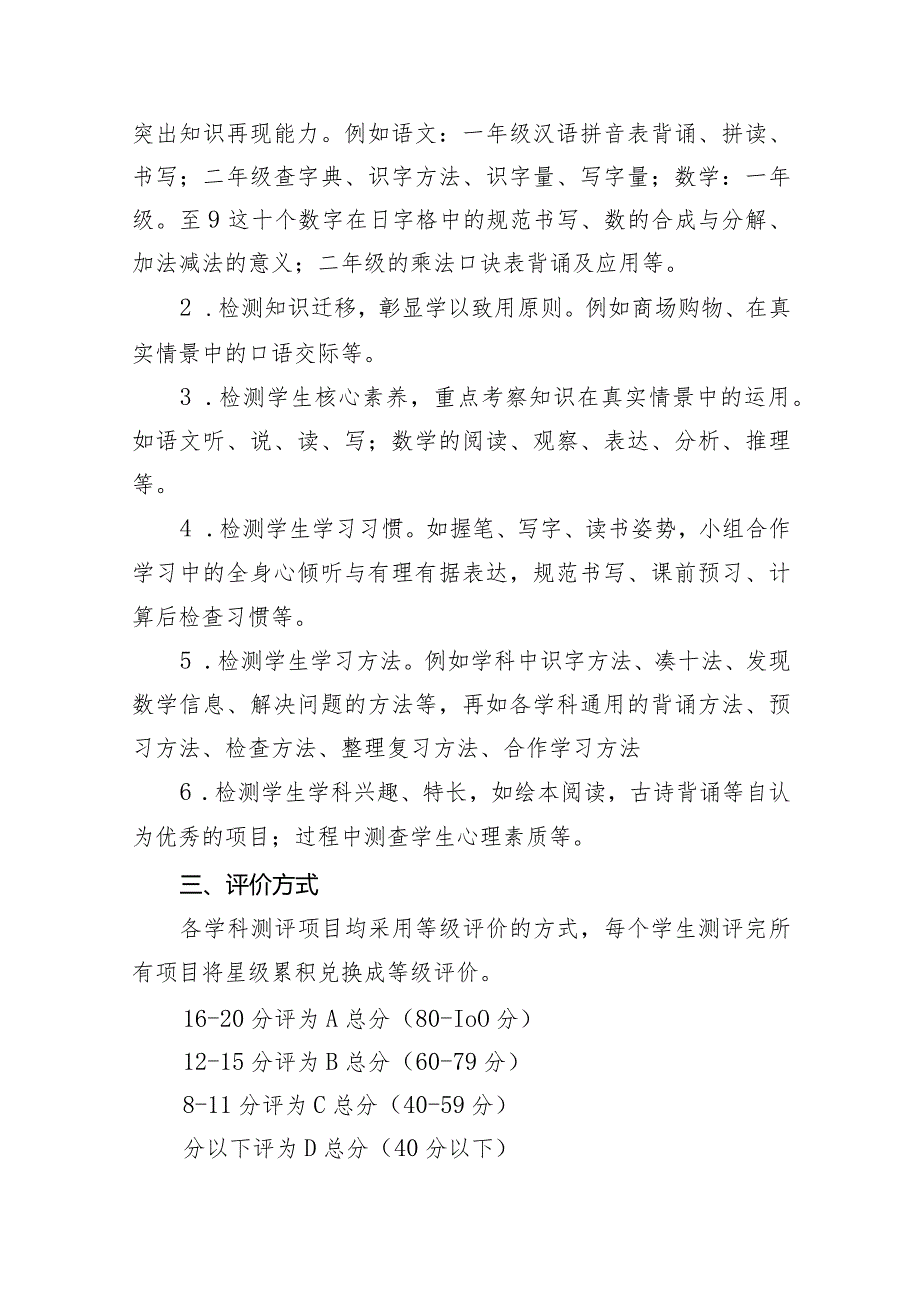 突出知识再现能力。例如语文：一年级汉语拼音表背诵、拼读、书写；二年级查字典、识字方法、识字量、写字量；数学：一年级。至9这十个数字在日字格中的规范书写、数的合成与分解、加法减法的意义；二年级的乘法口诀表背诵及应用等。

2．检测知识迁移，彰显学以致用原则。例如商场购物、在真实情景中的口语交际等。

3．检测学生核心素养，重点考察知识在真实情景中的运用。如语文听、说、读、写；数学的阅读、观察、表达、分析、推理等。

4．检测学生学习习惯。如握笔、写字、读书姿势，小组合作学习中的全身心倾听与有理有据表达，规范书写、课前预习、计算后检查习惯等。

5．检测学生学习方法。例如学科中识字方法、凑十法、发现数学信息、解决问题的方法等，再如各学科通用的背诵方法、预习方法、检查方法、整理复习方法、合作学习方法

6．检测学生学科兴趣、特长，如绘本阅读，古诗背诵等自认为优秀的项目；过程中测查学生心理素质等。

三、评价方式

各学科测评项目均采用等级评价的方式，每个学生测评完所有项目将星级累积兑换成等级评价。

16-20分评为A总分（80-IoO分）

12-15分评为B总分（60-79分）

8-11分评为C总分（40-59分）

分以下评为D总分（40分以下）